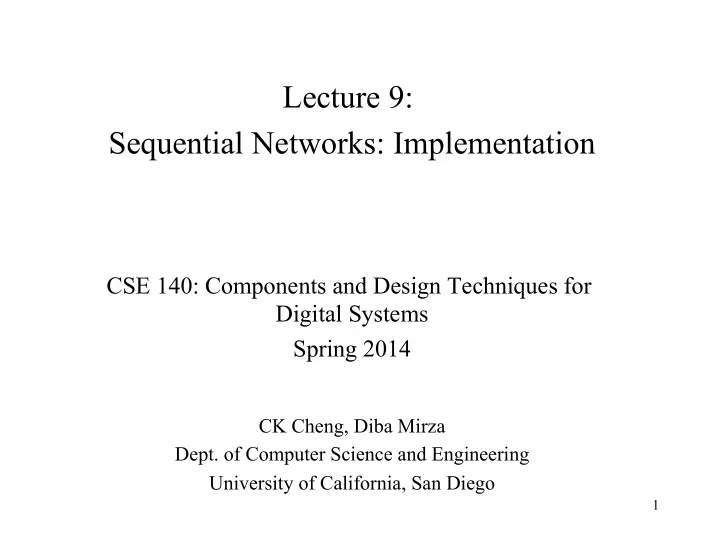 Lecture 9:
Sequential Networks: Implementation

CSE 140: Components and Design Techniques for Digital Systems
Spring 2014

CK Cheng, Diba Mirza
Dept. of Computer Science and Engineering
University of California, San Diego

1